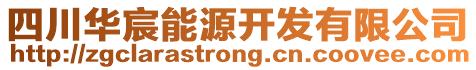 四川华宸能源开发有限公司
http://zgclarastrong.cn.coovee.com